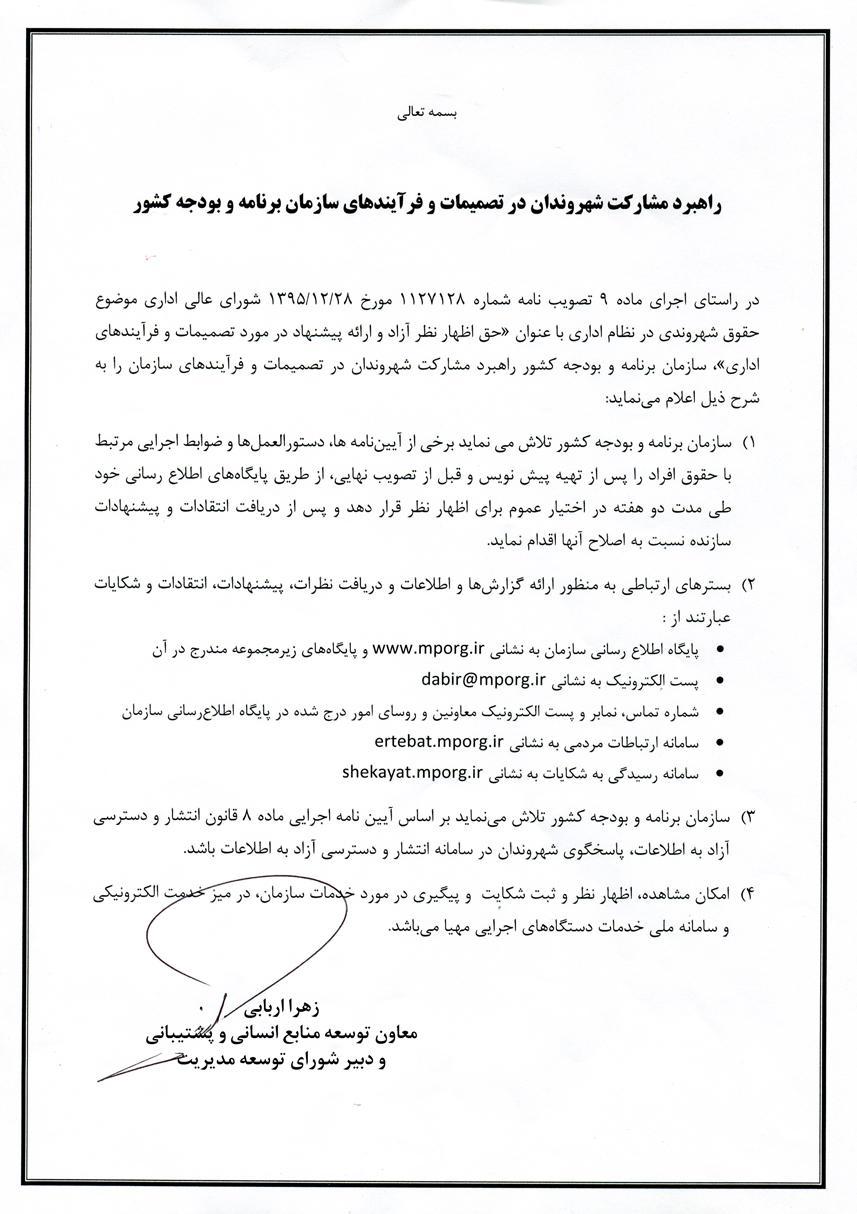 بسمه تعالی

راهبرد مشارکت شهروندان در تصمیمات و فرآیندهای سازمان برنامه و بودجه کشور

در راستای اجرای ماده ۹ تصویب نامه شماره ۱۱۲۷۱۲۸ مورخ ۱۳۹۵/۱۲/۲۸ شورای عالی اداری موضوع حقوق شهروندی در نظام اداری با عنوان «حق اظهار نظر آزاد و ارائه پیشنهاد در مورد تصمیمات و فرآیندهای اداری»، سازمان برنامه و بودجه کشور راهبرد مشارکت شهروندان در تصمیمات و فرآیندهای سازمان را به شرح ذیل اعلام می‌نماید:

۱) سازمان برنامه و بودجه کشور تلاش می نماید برخی از آیین‌نامه ها، دستورالعمل‌ها و ضوابط اجرایی مرتبط با حقوق افراد را پس از تهیه پیش نویس و قبل از تصویب نهایی، از طریق پایگاه‌های اطلاع رسانی خود طی مدت دو هفته در اختیار عموم برای اظهار نظر قرار دهد و پس از دریافت انتقادات و پیشنهادات سازنده نسبت به اصلاح آنها اقدام نماید.

۲) بسترهای ارتباطی به منظور ارائه گزارش‌ها و اطلاعات و دریافت نظرات، پیشنهادات، انتقادات و شکایات عبارتند از :
• پایگاه اطلاع رسانی سازمان به نشانی www.mporg.ir و پایگاه‌های زیرمجموعه مندرج در آن
• پست الکترونیک به نشانی dabir@mporg.ir
• شماره تماس، نمابر و پست الکترونیک معاونین و روسای امور درج شده در پایگاه اطلاع‌رسانی سازمان
• سامانه ارتباطات مردمی به نشانی ertebat.mporg.ir
• سامانه رسیدگی به شکایات به نشانی shekayat.mporg.ir

۳) سازمان برنامه و بودجه کشور تلاش می‌نماید بر اساس آیین نامه اجرایی ماده ۸ قانون انتشار و دسترسی آزاد به اطلاعات، پاسخگوی شهروندان در سامانه انتشار و دسترسی آزاد به اطلاعات باشد.

۴) امکان مشاهده، اظهار نظر و ثبت شکایت و پیگیری در مورد خدمات سازمان، در میز خدمت الکترونیکی و سامانه ملی خدمات دستگاه‌های اجرایی مهیا می‌باشد.

زهرا اربابی
معاون توسعه منابع انسانی و پشتیبانی
و دبیر شورای توسعه مدیریت